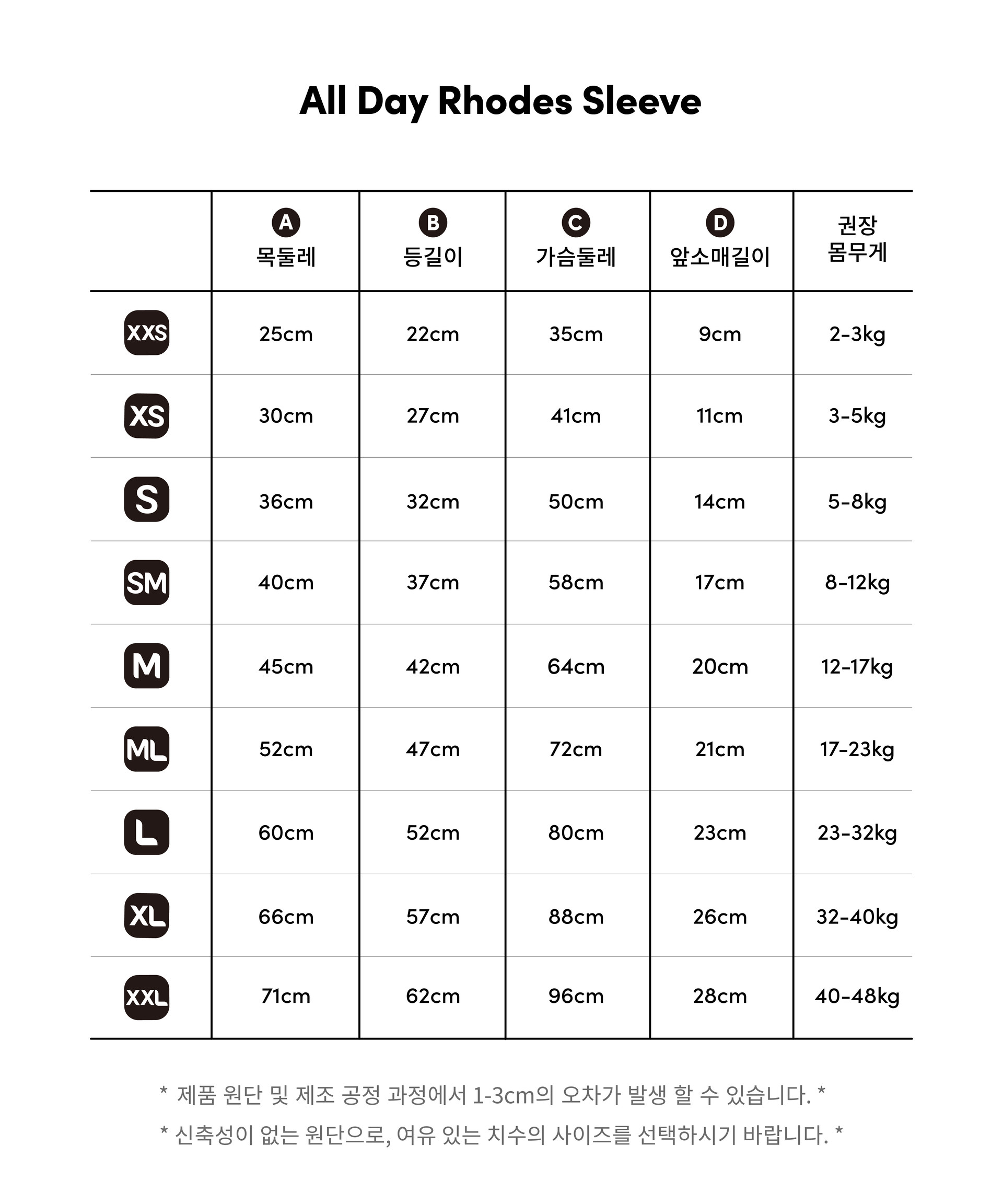 All Day Rhodes Sleeve

| | A 목둘레 | B 등길이 | C 가슴둘레 | D 앞소매길이 | 권장 몸무게 |
|---|---|---|---|---|---|
| XXS | 25cm | 22cm | 35cm | 9cm | 2-3kg |
| XS | 30cm | 27cm | 41cm | 11cm | 3-5kg |
| S | 36cm | 32cm | 50cm | 14cm | 5-8kg |
| SM | 40cm | 37cm | 58cm | 17cm | 8-12kg |
| M | 45cm | 42cm | 64cm | 20cm | 12-17kg |
| ML | 52cm | 47cm | 72cm | 21cm | 17-23kg |
| L | 60cm | 52cm | 80cm | 23cm | 23-32kg |
| XL | 66cm | 57cm | 88cm | 26cm | 32-40kg |
| XXL | 71cm | 62cm | 96cm | 28cm | 40-48kg |

* 제품 원단 및 제조 공정 과정에서 1-3cm의 오차가 발생 할 수 있습니다. *

* 신축성이 없는 원단으로, 여유 있는 치수의 사이즈를 선택하시기 바랍니다. *